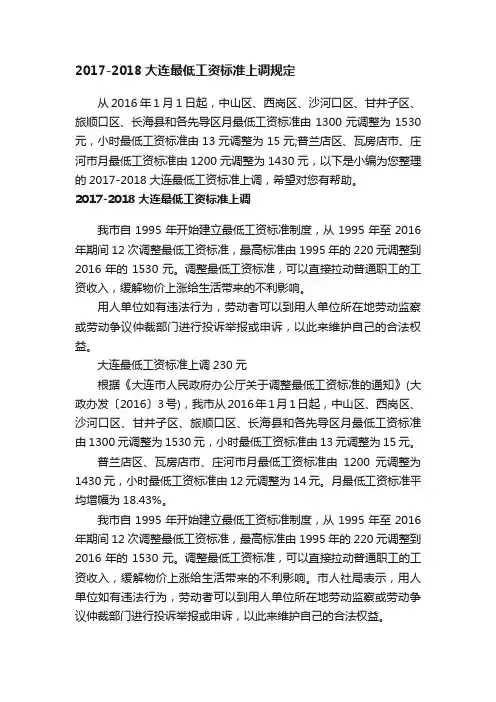 2017-2018 大连最低工资标准上调规定

从 2016 年 1 月 1 日起，中山区、西岗区、沙河口区、甘井子区、旅顺口区、长海县和各先导区月最低工资标准由 1300 元调整为 1530 元，小时最低工资标准由 13 元调整为 15 元;普兰店区、瓦房店市、庄河市月最低工资标准由 1200 元调整为 1430 元，以下是小编为您整理的 2017-2018 大连最低工资标准上调，希望对您有帮助。

2017-2018 大连最低工资标准上调

我市自 1995 年开始建立最低工资标准制度，从 1995 年至 2016 年期间 12 次调整最低工资标准，最高标准由 1995 年的 220 元调整到 2016 年的 1530 元。调整最低工资标准，可以直接拉动普通职工的工资收入，缓解物价上涨给生活带来的不利影响。

用人单位如有违法行为，劳动者可以到用人单位所在地劳动监察或劳动争议仲裁部门进行投诉举报或申诉，以此来维护自己的合法权益。

大连最低工资标准上调 230 元

根据《大连市人民政府办公厅关于调整最低工资标准的通知》(大政办发〔2016〕3 号)，我市从 2016 年 1 月 1 日起，中山区、西岗区、沙河口区、甘井子区、旅顺口区、长海县和各先导区月最低工资标准由 1300 元调整为 1530 元，小时最低工资标准由 13 元调整为 15 元。

普兰店区、瓦房店市、庄河市月最低工资标准由 1200 元调整为 1430 元，小时最低工资标准由 12 元调整为 14 元。月最低工资标准平均增幅为 18.43%。

我市自 1995 年开始建立最低工资标准制度，从 1995 年至 2016 年期间 12 次调整最低工资标准，最高标准由 1995 年的 220 元调整到 2016 年的 1530 元。调整最低工资标准，可以直接拉动普通职工的工资收入，缓解物价上涨给生活带来的不利影响。市人社局表示，用人单位如有违法行为，劳动者可以到用人单位所在地劳动监察或劳动争议仲裁部门进行投诉举报或申诉，以此来维护自己的合法权益。